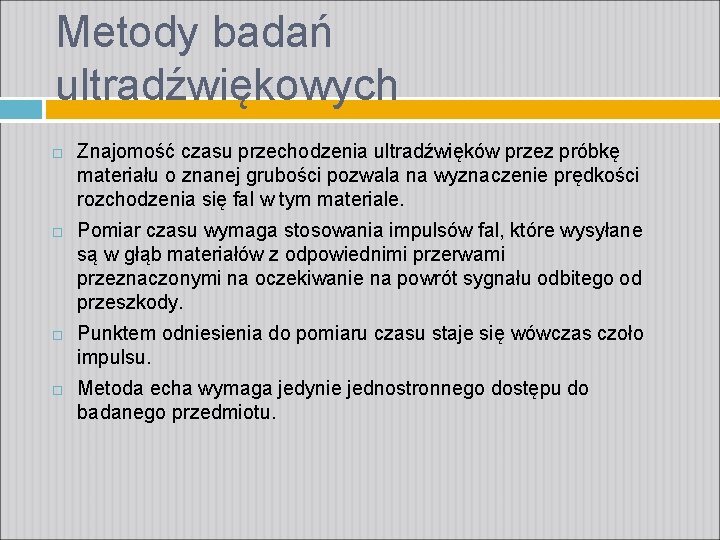 Metody badań ultradźwiękowych

Znajomość czasu przechodzenia ultradźwięków przez próbkę materiału o znanej grubości pozwala na wyznaczenie prędkości rozchodzenia się fal w tym materiale.

Pomiar czasu wymaga stosowania impulsów fal, które wysyłane są w głąb materiałów z odpowiednimi przerwami przeznaczonymi na oczekiwanie na powrót sygnału odbitego od przeszkody.

Punktem odniesienia do pomiaru czasu staje się wówczas czoło impulsu.

Metoda echa wymaga jedynie jednostronnego dostępu do badanego przedmiotu.